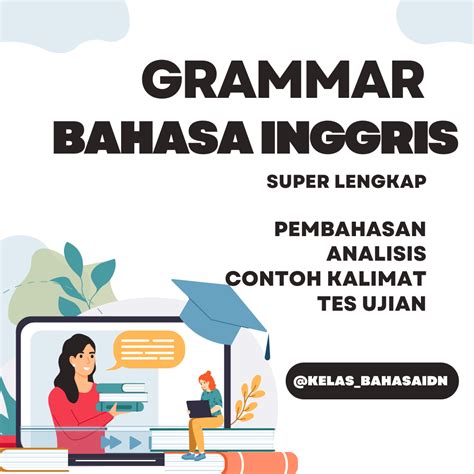 GRAMMAR
BAHASA INGGRIS

SUPER LENGKAP

PEMBAHASAN
ANALISIS
CONTOH KALIMAT
TES UJIAN

@KELAS_BAHASAIDN